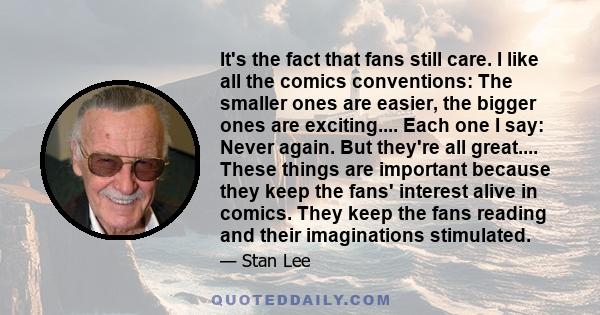 It's the fact that fans still care. I like all the comics conventions: The smaller ones are easier, the bigger ones are exciting.... Each one I say: Never again. But they're all great.... These things are important because they keep the fans' interest alive in comics. They keep the fans reading and their imaginations stimulated.

— Stan Lee

QUOTEDDAILY.COM